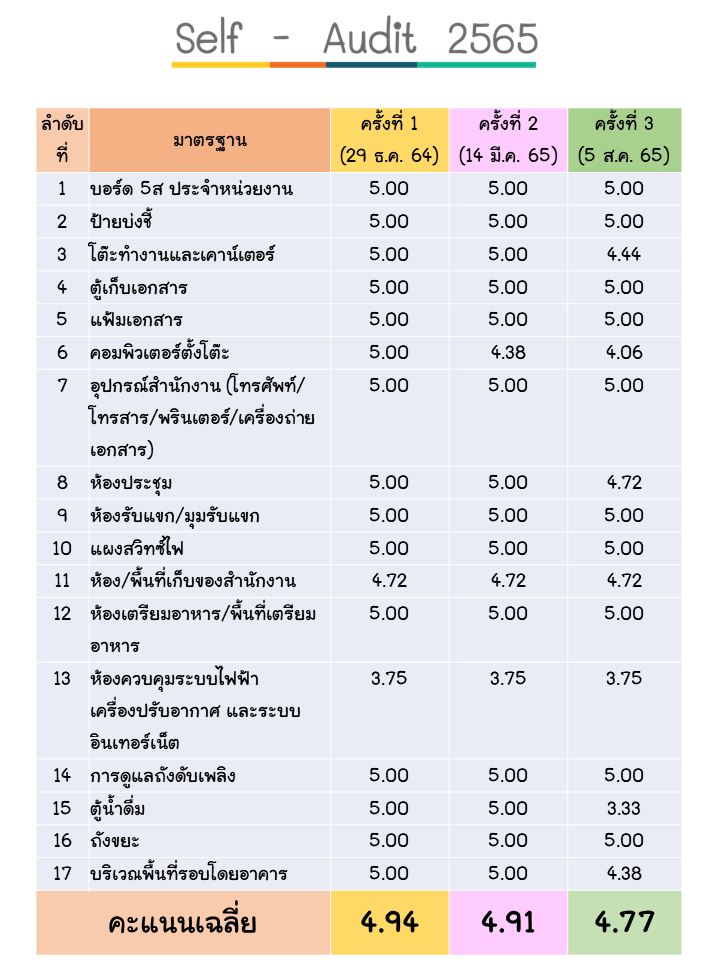 Self - Audit 2565

| ลำดับที่ | มาตรฐาน | ครั้งที่ 1 (29 ธ.ค. 64) | ครั้งที่ 2 (14 มี.ค. 65) | ครั้งที่ 3 (5 ส.ค. 65) |
|---|---|---|---|---|
| 1 | บอร์ด 5ส ประจำหน่วยงาน | 5.00 | 5.00 | 5.00 |
| 2 | ป้ายบ่งชี้ | 5.00 | 5.00 | 5.00 |
| 3 | โต๊ะทำงานและเคาน์เตอร์ | 5.00 | 5.00 | 4.44 |
| 4 | ตู้เก็บเอกสาร | 5.00 | 5.00 | 5.00 |
| 5 | แฟ้มเอกสาร | 5.00 | 5.00 | 5.00 |
| 6 | คอมพิวเตอร์ตั้งโต๊ะ | 5.00 | 4.38 | 4.06 |
| 7 | อุปกรณ์สำนักงาน (โทรศัพท์/โทรสาร/พรินเตอร์/เครื่องถ่ายเอกสาร) | 5.00 | 5.00 | 5.00 |
| 8 | ห้องประชุม | 5.00 | 5.00 | 4.72 |
| 9 | ห้องรับแขก/มุมรับแขก | 5.00 | 5.00 | 5.00 |
| 10 | แผงสวิทซ์ไฟ | 5.00 | 5.00 | 5.00 |
| 11 | ห้อง/พื้นที่เก็บของสำนักงาน | 4.72 | 4.72 | 4.72 |
| 12 | ห้องเตรียมอาหาร/พื้นที่เตรียมอาหาร | 5.00 | 5.00 | 5.00 |
| 13 | ห้องควบคุมระบบไฟฟ้า เครื่องปรับอากาศ และระบบอินเทอร์เน็ต | 3.75 | 3.75 | 3.75 |
| 14 | การดูแลถังดับเพลิง | 5.00 | 5.00 | 5.00 |
| 15 | ตู้น้ำดื่ม | 5.00 | 5.00 | 3.33 |
| 16 | ถังขยะ | 5.00 | 5.00 | 5.00 |
| 17 | บริเวณพื้นที่รอบโดยอาคาร | 5.00 | 5.00 | 4.38 |
| | คะแนนเฉลี่ย | 4.94 | 4.91 | 4.77 |